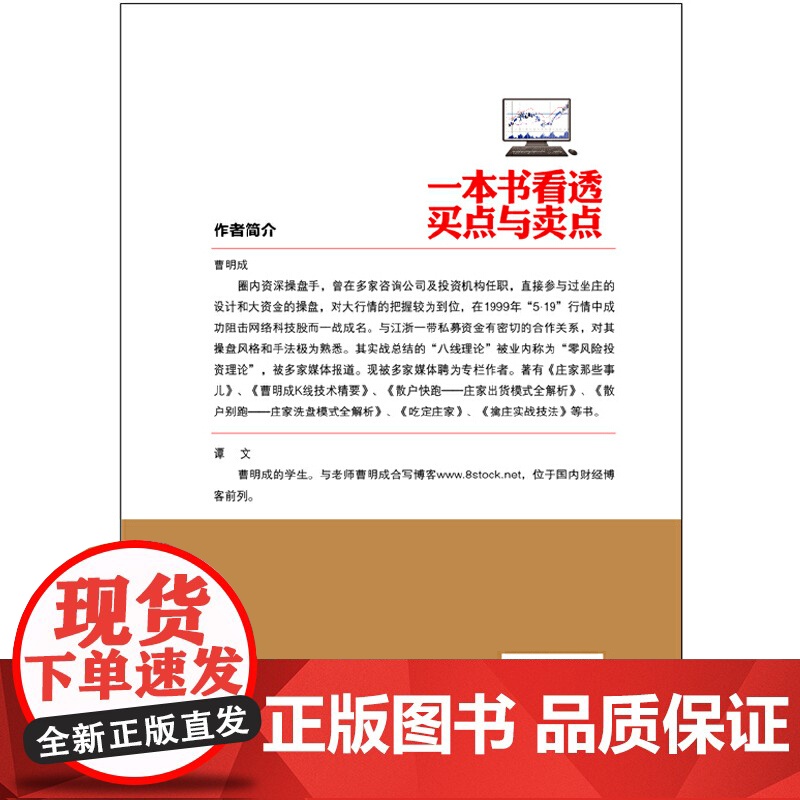 一本书看透
买点与卖点

作者简介

曹明成

圈内资深操盘手，曾在多家咨询公司及投资机构任职，直接参与过坐庄的设计和大资金的操盘，对大行情的把握较为到位，在1999年“5·19”行情中成功阻击网络科技股而一战成名。与江浙一带私募资金有密切的合作关系，对其操盘风格和手法极为熟悉。其实战总结的“八线理论”被业内称为“零风险投资理论”，被多家媒体报道。现被多家媒体聘为专栏作者。著有《庄家那些事儿》、《曹明成K线技术精要》、《散户快跑——庄家出货模式全解析》、《散户别跑——庄家洗盘模式全解析》、《吃定庄家》、《擒庄实战技法》等书。

谭 文

曹明成的学生。与老师曹明成合写博客www.8stock.net，位于国内财经博客前列。

现货
下单速发
全新正版直发

正版图书 品质保证